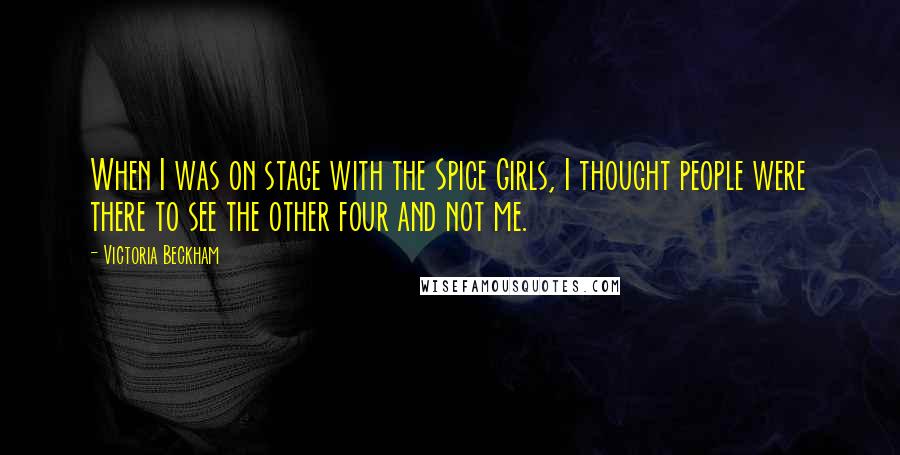 When I was on stage with the Spice Girls, I thought people were there to see the other four and not me.

- Victoria Beckham

WISEFAMOUSQUOTES.COM